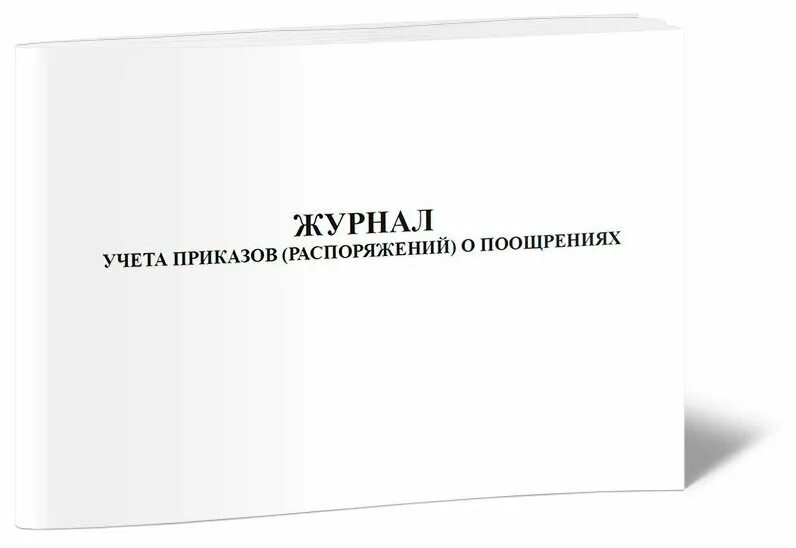 ЖУРНАЛ
УЧЕТА ПРИКАЗОВ (РАСПОРЯЖЕНИЙ) О ПООЩРЕНИЯХ